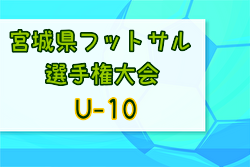 宮城県フットサル
選手権大会
U-10